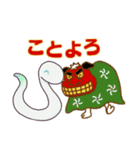 ことよろ